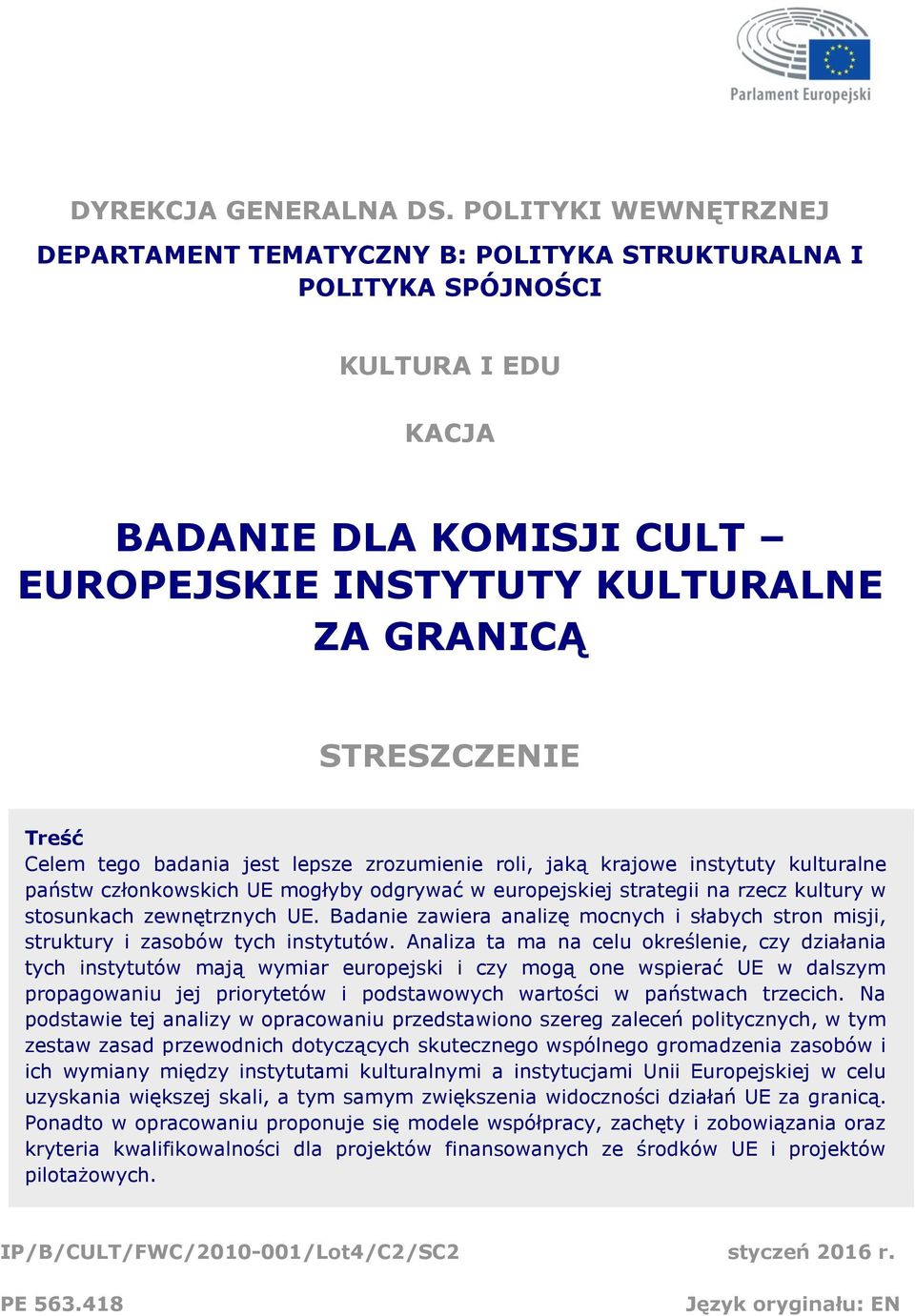 Parlament Europejski

DYREKCJA GENERALNA DS. POLITYKI WEWNĘTRZNEJ

DEPARTAMENT TEMATYCZNY B: POLITYKA STRUKTURALNA I POLITYKA SPÓJNOŚCI

KULTURA I EDU

KACJA

BADANIE DLA KOMISJI CULT – EUROPEJSKIE INSTYTUTY KULTURALNE ZA GRANICĄ

STRESZCZENIE

Treść
Celem tego badania jest lepsze zrozumienie roli, jaką krajowe instytuty kulturalne państw członkowskich UE mogłyby odgrywać w europejskiej strategii na rzecz kultury w stosunkach zewnętrznych UE. Badanie zawiera analizę mocnych i słabych stron misji, struktury i zasobów tych instytutów. Analiza ta ma na celu określenie, czy działania tych instytutów mają wymiar europejski i czy mogą one wspierać UE w dalszym propagowaniu jej priorytetów i podstawowych wartości w państwach trzecich. Na podstawie tej analizy w opracowaniu przedstawiono szereg zaleceń politycznych, w tym zestaw zasad przewodnich dotyczących skutecznego wspólnego gromadzenia zasobów i ich wymiany między instytutami kulturalnymi a instytucjami Unii Europejskiej w celu uzyskania większej skali, a tym samym zwiększenia widoczności działań UE za granicą. Ponadto w opracowaniu proponuje się modele współpracy, zachęty i zobowiązania oraz kryteria kwalifikowalności dla projektów finansowanych ze środków UE i projektów pilotażowych.

IP/B/CULT/FWC/2010-001/Lot4/C2/SC2

styczeń 2016 r.

PE 563.418

Język oryginału: EN